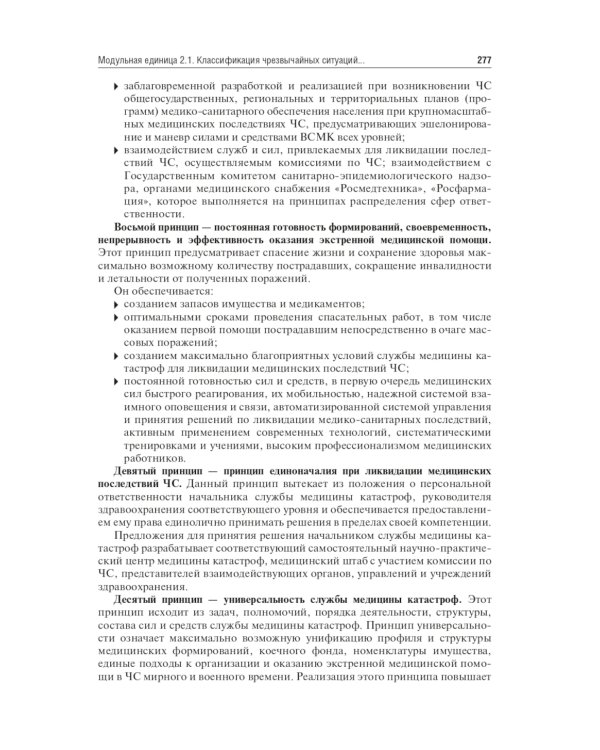 Модульная единица 2.1. Классификация чрезвычайных ситуаций... 277

▸ заблаговременной разработкой и реализацией при возникновении ЧС общегосударственных, региональных и территориальных планов (программ) медико-санитарного обеспечения населения при крупномасштабных медицинских последствиях ЧС, предусматривающих эшелонирование и маневр силами и средствами ВСМК всех уровней;
▸ взаимодействием служб и сил, привлекаемых для ликвидации последствий ЧС, осуществляемым комиссиями по ЧС; взаимодействием с Государственным комитетом санитарно-эпидемиологического надзора, органами медицинского снабжения «Росмедтехника», «Росфармация», которое выполняется на принципах распределения сфер ответственности.

Восьмой принцип — постоянная готовность формирований, своевременность, непрерывность и эффективность оказания экстренной медицинской помощи. Этот принцип предусматривает спасение жизни и сохранение здоровья максимально возможному количеству пострадавших, сокращение инвалидности и летальности от полученных поражений.

Он обеспечивается:
▸ созданием запасов имущества и медикаментов;
▸ оптимальными сроками проведения спасательных работ, в том числе оказанием первой помощи пострадавшим непосредственно в очаге массовых поражений;
▸ созданием максимально благоприятных условий службы медицины катастроф для ликвидации медицинских последствий ЧС;
▸ постоянной готовностью сил и средств, в первую очередь медицинских сил быстрого реагирования, их мобильностью, надежной системой взаимного оповещения и связи, автоматизированной системой управления и принятия решений по ликвидации медико-санитарных последствий, активным применением современных технологий, систематическими тренировками и учениями, высоким профессионализмом медицинских работников.

Девятый принцип — принцип единоначалия при ликвидации медицинских последствий ЧС. Данный принцип вытекает из положения о персональной ответственности начальника службы медицины катастроф, руководителя здравоохранения соответствующего уровня и обеспечивается предоставлением ему права единолично принимать решения в пределах своей компетенции.

Предложения для принятия решения начальником службы медицины катастроф разрабатывает соответствующий самостоятельный научно-практический центр медицины катастроф, медицинский штаб с участием комиссии по ЧС, представителей взаимодействующих органов, управлений и учреждений здравоохранения.

Десятый принцип — универсальность службы медицины катастроф. Этот принцип исходит из задач, полномочий, порядка деятельности, структуры, состава сил и средств службы медицины катастроф. Принцип универсальности означает максимально возможную унификацию профиля и структуры медицинских формирований, коечного фонда, номенклатуры имущества, единые подходы к организации и оказанию экстренной медицинской помощи в ЧС мирного и военного времени. Реализация этого принципа повышает